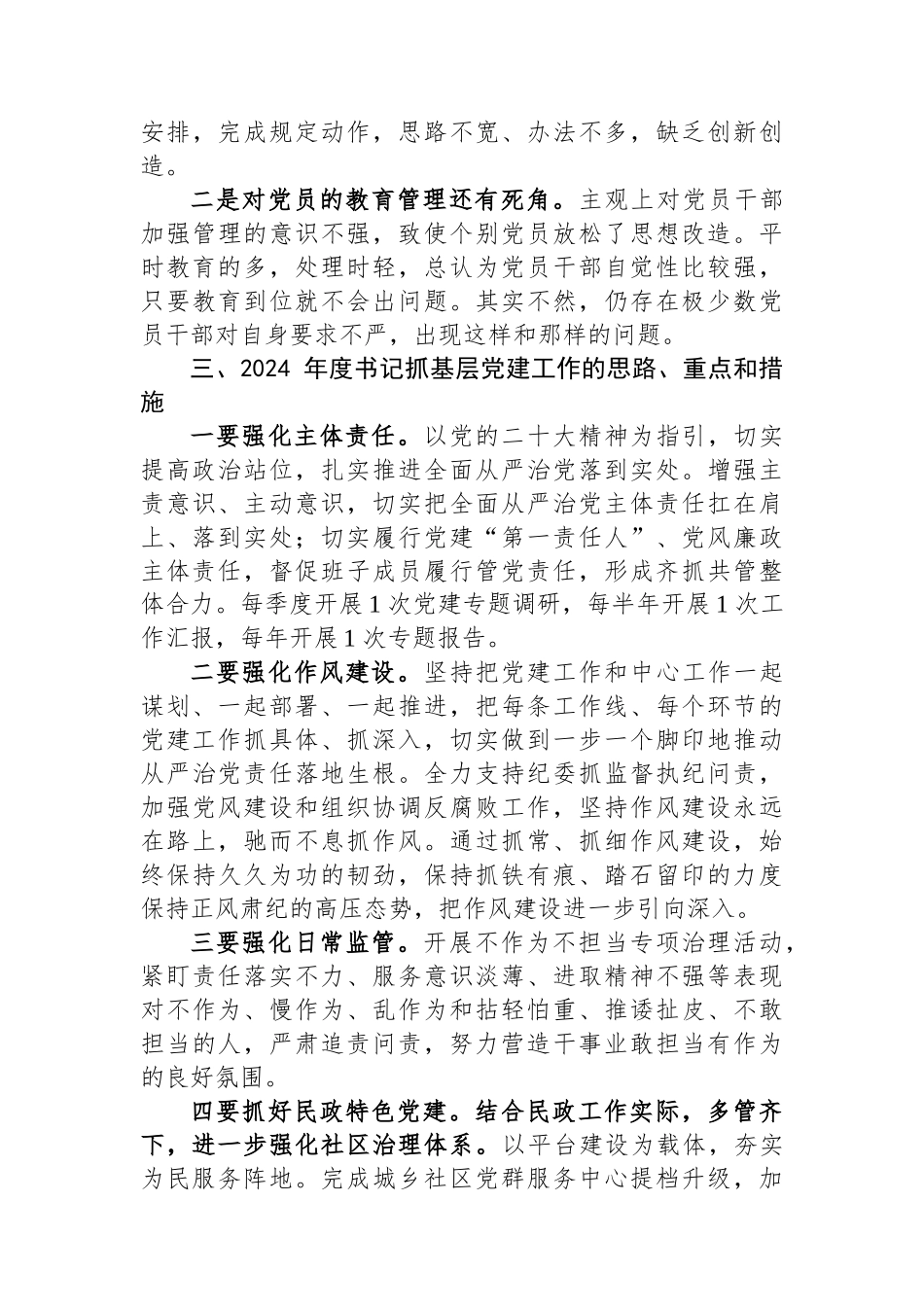 安排，完成规定动作，思路不宽、办法不多，缺乏创新创造。

二是对党员的教育管理还有死角。主观上对党员干部加强管理的意识不强，致使个别党员放松了思想改造。平时教育的多，处理时轻，总认为党员干部自觉性比较强，只要教育到位就不会出问题。其实不然，仍存在极少数党员干部对自身要求不严，出现这样和那样的问题。

三、2024 年度书记抓基层党建工作的思路、重点和措施

一要强化主体责任。以党的二十大精神为指引，切实提高政治站位，扎实推进全面从严治党落到实处。增强主责意识、主动意识，切实把全面从严治党主体责任扛在肩上、落到实处；切实履行党建“第一责任人”、党风廉政主体责任，督促班子成员履行管党责任，形成齐抓共管整体合力。每季度开展 1 次党建专题调研，每半年开展 1 次工作汇报，每年开展 1 次专题报告。

二要强化作风建设。坚持把党建工作和中心工作一起谋划、一起部署、一起推进，把每条工作线、每个环节的党建工作抓具体、抓深入，切实做到一步一个脚印地推动从严治党责任落地生根。全力支持纪委抓监督执纪问责，加强党风建设和组织协调反腐败工作，坚持作风建设永远在路上，驰而不息抓作风。通过抓常、抓细作风建设，始终保持久久为功的韧劲，保持抓铁有痕、踏石留印的力度保持正风肃纪的高压态势，把作风建设进一步引向深入。

三要强化日常监管。开展不作为不担当专项治理活动，紧盯责任落实不力、服务意识淡薄、进取精神不强等表现对不作为、慢作为、乱作为和拈轻怕重、推诿扯皮、不敢担当的人，严肃追责问责，努力营造干事业敢担当有作为的良好氛围。

四要抓好民政特色党建。结合民政工作实际，多管齐下，进一步强化社区治理体系。以平台建设为载体，夯实为民服务阵地。完成城乡社区党群服务中心提档升级，加